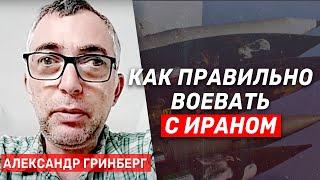 КАК ПРАВИЛЬНО ВОЕВАТЬ С ИРАНОМ

АЛЕКСАНДР ГРИНБЕРГ